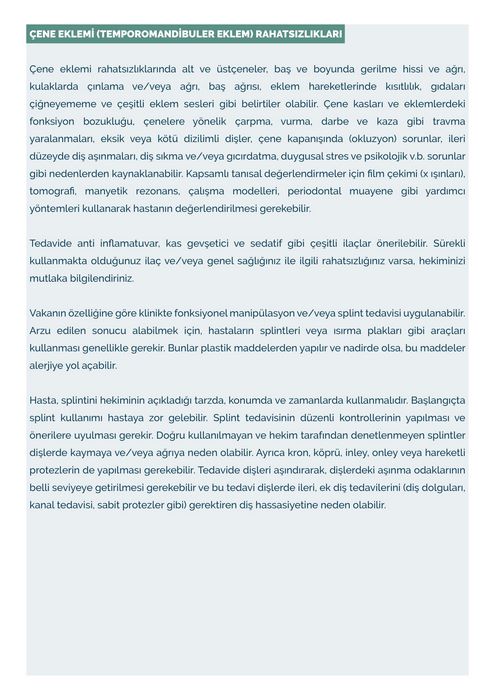 ÇENE EKLEMİ (TEMPOROMANDİBULER EKLEM) RAHATSIZLIKLARI

Çene eklemi rahatsızlıklarında alt ve üstçeneler, baş ve boyunda gerilme hissi ve ağrı, kulaklarda çınlama ve/veya ağrı, baş ağrısı, eklem hareketlerinde kısıtlılık, gıdaları çiğneyememe ve çeşitli eklem sesleri gibi belirtiler olabilir. Çene kasları ve eklemlerdeki fonksiyon bozukluğu, çenelere yönelik çarpma, vurma, darbe ve kaza gibi travma yaralanmaları, eksik veya kötü dizilimli dişler, çene kapanışında (okluzyon) sorunlar, ileri düzeyde diş aşınmaları, diş sıkma ve/veya gıcırdatma, duygusal stres ve psikolojik v.b. sorunlar gibi nedenlerden kaynaklanabilir. Kapsamlı tanısal değerlendirmeler için film çekimi (x ışınları), tomografi, manyetik rezonans, çalışma modelleri, periodontal muayene gibi yardımcı yöntemleri kullanarak hastanın değerlendirilmesi gerekebilir.

Tedavide anti inflamatuvar, kas gevşetici ve sedatif gibi çeşitli ilaçlar önerilebilir. Sürekli kullanmakta olduğunuz ilaç ve/veya genel sağlığınız ile ilgili rahatsızlığınız varsa, hekiminizi mutlaka bilgilendiriniz.

Vakanın özelliğine göre klinikte fonksiyonel manipülasyon ve/veya splint tedavisi uygulanabilir. Arzu edilen sonucu alabilmek için, hastaların splintleri veya ısırma plakları gibi araçları kullanması genellikle gerekir. Bunlar plastik maddelerden yapılır ve nadirde olsa, bu maddeler alerjiye yol açabilir.

Hasta, splintini hekiminin açıkladığı tarzda, konumda ve zamanlarda kullanmalıdır. Başlangıçta splint kullanımı hastaya zor gelebilir. Splint tedavisinin düzenli kontrollerinin yapılması ve önerilere uyulması gerekir. Doğru kullanılmayan ve hekim tarafından denetlenmeyen splintler dişlerde kaymaya ve/veya ağrıya neden olabilir. Ayrıca kron, köprü, inley, onley veya hareketli protezlerin de yapılması gerekebilir. Tedavide dişleri aşındırarak, dişlerdeki aşınma odaklarının belli seviyeye getirilmesi gerekebilir ve bu tedavi dişlerde ileri, ek diş tedavilerini (diş dolguları, kanal tedavisi, sabit protezler gibi) gerektiren diş hassasiyetine neden olabilir.